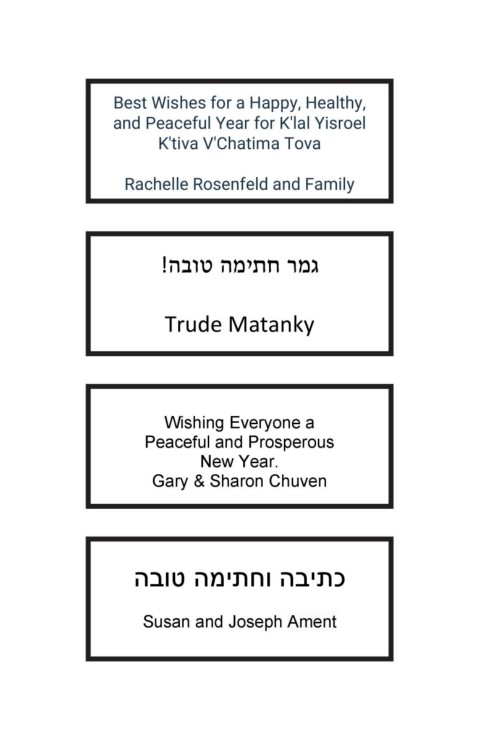 Best Wishes for a Happy, Healthy, and Peaceful Year for K'lal Yisroel
K'tiva V'Chatima Tova

Rachelle Rosenfeld and Family

גמר חתימה טובה!

Trude Matanky

Wishing Everyone a
Peaceful and Prosperous
New Year.
Gary & Sharon Chuven

כתיבה וחתימה טובה

Susan and Joseph Ament